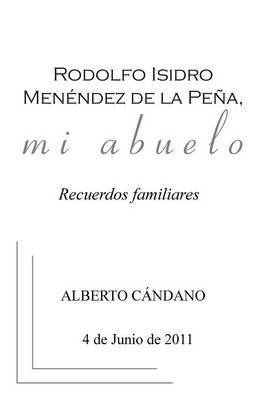 Rodolfo Isidro Menéndez de la Peña,

mi abuelo

Recuerdos familiares

ALBERTO CÁNDANO

4 de Junio de 2011